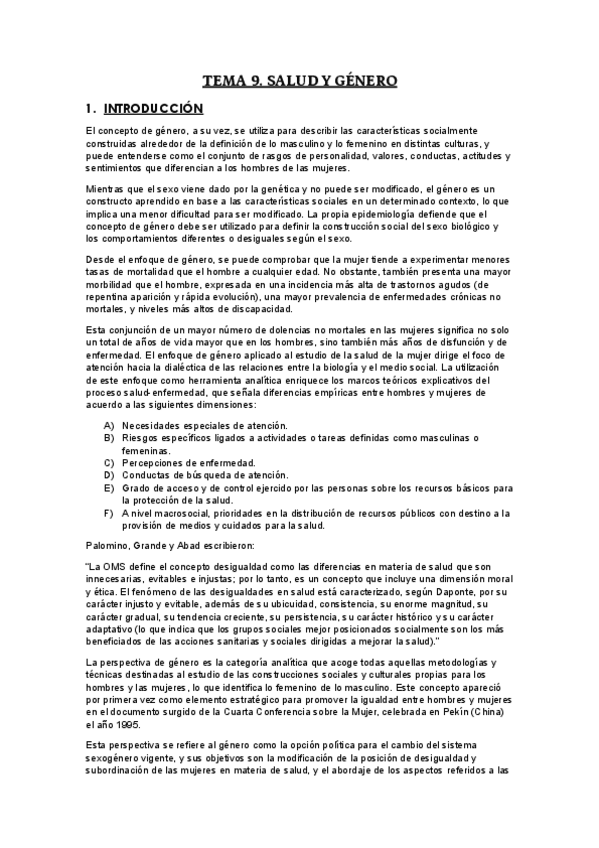 TEMA 9. SALUD Y GÉNERO

1. INTRODUCCIÓN

El concepto de género, a su vez, se utiliza para describir las características socialmente construidas alrededor de la definición de lo masculino y lo femenino en distintas culturas, y puede entenderse como el conjunto de rasgos de personalidad, valores, conductas, actitudes y sentimientos que diferencian a los hombres de las mujeres.

Mientras que el sexo viene dado por la genética y no puede ser modificado, el género es un constructo aprendido en base a las características sociales en un determinado contexto, lo que implica una menor dificultad para ser modificado. La propia epidemiología defiende que el concepto de género debe ser utilizado para definir la construcción social del sexo biológico y los comportamientos diferentes o desiguales según el sexo.

Desde el enfoque de género, se puede comprobar que la mujer tiende a experimentar menores tasas de mortalidad que el hombre a cualquier edad. No obstante, también presenta una mayor morbilidad que el hombre, expresada en una incidencia más alta de trastornos agudos (de repentina aparición y rápida evolución), una mayor prevalencia de enfermedades crónicas no mortales, y niveles más altos de discapacidad.

Esta conjunción de un mayor número de dolencias no mortales en las mujeres significa no solo un total de años de vida mayor que en los hombres, sino también más años de disfunción y de enfermedad. El enfoque de género aplicado al estudio de la salud de la mujer dirige el foco de atención hacia la dialéctica de las relaciones entre la biología y el medio social. La utilización de este enfoque como herramienta analítica enriquece los marcos teóricos explicativos del proceso salud-enfermedad, que señala diferencias empíricas entre hombres y mujeres de acuerdo a las siguientes dimensiones:

A) Necesidades especiales de atención.
B) Riesgos específicos ligados a actividades o tareas definidas como masculinas o femeninas.
C) Percepciones de enfermedad.
D) Conductas de búsqueda de atención.
E) Grado de acceso y de control ejercido por las personas sobre los recursos básicos para la protección de la salud.
F) A nivel macrosocial, prioridades en la distribución de recursos públicos con destino a la provisión de medios y cuidados para la salud.

Palomino, Grande y Abad escribieron:

"La OMS define el concepto desigualdad como las diferencias en materia de salud que son innecesarias, evitables e injustas; por lo tanto, es un concepto que incluye una dimensión moral y ética. El fenómeno de las desigualdades en salud está caracterizado, según Daponte, por su carácter injusto y evitable, además de su ubicuidad, consistencia, su enorme magnitud, su carácter gradual, su tendencia creciente, su persistencia, su carácter histórico y su carácter adaptativo (lo que indica que los grupos sociales mejor posicionados socialmente son los más beneficiados de las acciones sanitarias y sociales dirigidas a mejorar la salud)."

La perspectiva de género es la categoría analítica que acoge todas aquellas metodologías y técnicas destinadas al estudio de las construcciones sociales y culturales propias para los hombres y las mujeres, lo que identifica lo femenino de lo masculino. Este concepto apareció por primera vez como elemento estratégico para promover la igualdad entre hombres y mujeres en el documento surgido de la Cuarta Conferencia sobre la Mujer, celebrada en Pekín (China) el año 1995.

Esta perspectiva se refiere al género como la opción política para el cambio del sistema sexogénero vigente, y sus objetivos son la modificación de la posición de desigualdad y subordinación de las mujeres en materia de salud, y el abordaje de los aspectos referidos a las